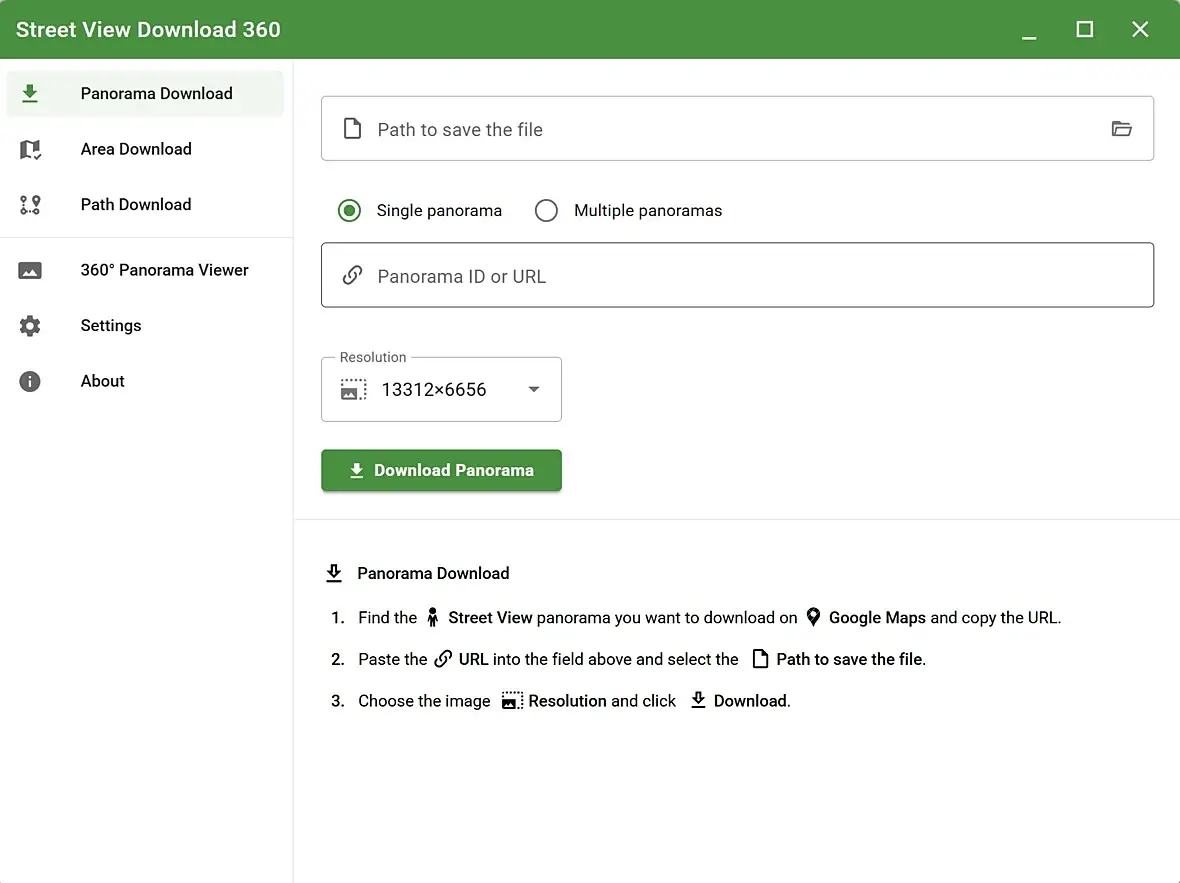 Street View Download 360

Panorama Download
Area Download
Path Download
360° Panorama Viewer
Settings
About

Path to save the file

Single panorama
Multiple panoramas

Panorama ID or URL

Resolution
13312×6656

Download Panorama

Panorama Download

1. Find the Street View panorama you want to download on Google Maps and copy the URL.
2. Paste the URL into the field above and select the Path to save the file.
3. Choose the image Resolution and click Download.